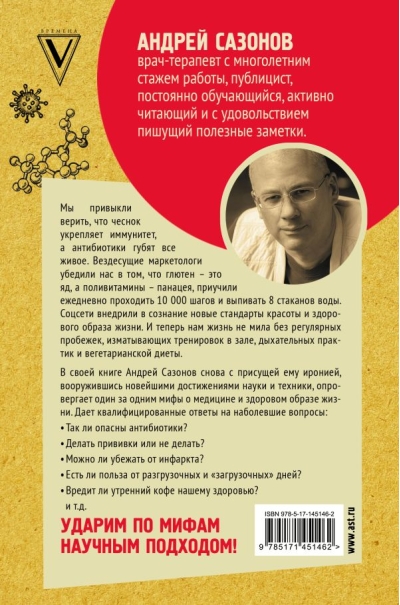 ВРЕМЕНА
V

АНДРЕЙ САЗОНОВ
врач-терапевт с многолетним стажем работы, публицист, постоянно обучающийся, активно читающий и с удовольствием пишущий полезные заметки.

Мы привыкли верить, что чеснок укрепляет иммунитет, а антибиотики губят все живое. Вездесущие маркетологи убедили нас в том, что глютен – это яд, а поливитамины – панацея, приучили ежедневно проходить 10 000 шагов и выпивать 8 стаканов воды. Соцсети внедрили в сознание новые стандарты красоты и здорового образа жизни. И теперь нам жизнь не мила без регулярных пробежек, изматывающих тренировок в зале, дыхательных практик и вегетарианской диеты.

В своей книге Андрей Сазонов снова с присущей ему иронией, вооружившись новейшими достижениями науки и техники, опровергает один за одним мифы о медицине и здоровом образе жизни. Дает квалифицированные ответы на наболевшие вопросы:

• Так ли опасны антибиотики?
• Делать прививки или не делать?
• Можно ли убежать от инфаркта?
• Есть ли польза от разгрузочных и «загрузочных» дней?
• Вредит ли утренний кофе нашему здоровью?
и т.д.

УДАРИМ ПО МИФАМ НАУЧНЫМ ПОДХОДОМ!

ISBN 978-5-17-145146-2
9 785171 451462 >
www.ast.ru